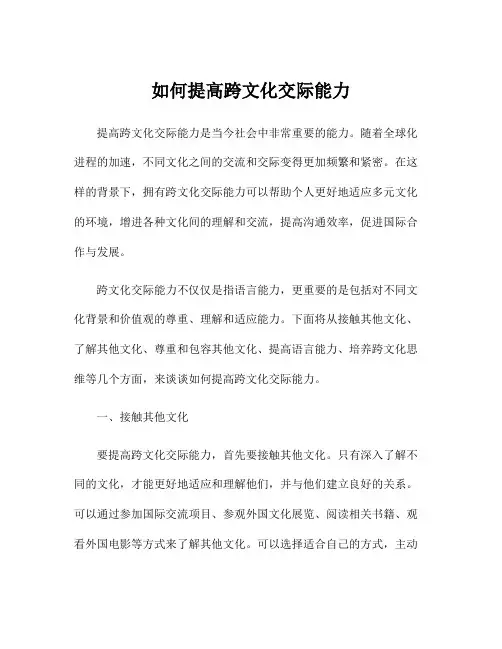 如何提高跨文化交际能力

提高跨文化交际能力是当今社会中非常重要的能力。随着全球化进程的加速，不同文化之间的交流和交际变得更加频繁和紧密。在这样的背景下，拥有跨文化交际能力可以帮助个人更好地适应多元文化的环境，增进各种文化间的理解和交流，提高沟通效率，促进国际合作与发展。

跨文化交际能力不仅仅是指语言能力，更重要的是包括对不同文化背景和价值观的尊重、理解和适应能力。下面将从接触其他文化、了解其他文化、尊重和包容其他文化、提高语言能力、培养跨文化思维等几个方面，来谈谈如何提高跨文化交际能力。

一、接触其他文化

要提高跨文化交际能力，首先要接触其他文化。只有深入了解不同的文化，才能更好地适应和理解他们，并与他们建立良好的关系。可以通过参加国际交流项目、参观外国文化展览、阅读相关书籍、观看外国电影等方式来了解其他文化。可以选择适合自己的方式，主动